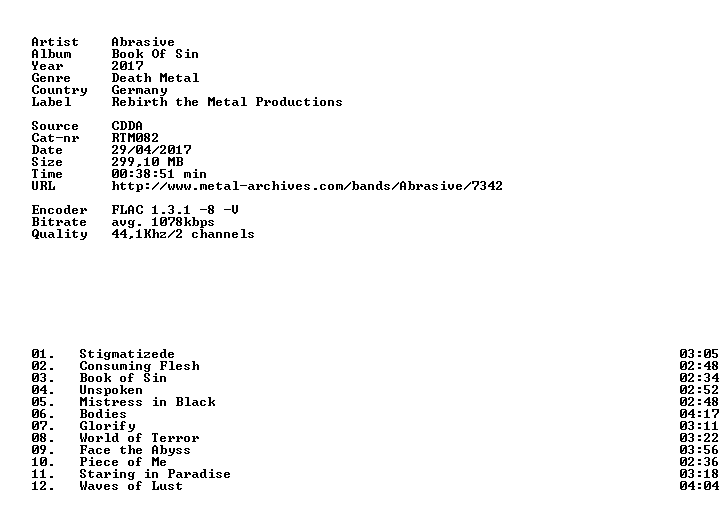 Artist Abrasive
Album Book Of Sin
Year 2017
Genre Death Metal
Country Germany
Label Rebirth the Metal Productions

Source CDDA
Cat-nr RTM082
Date 29/04/2017
Size 299,10 MB
Time 00:38:51 min
URL http://www.metal-archives.com/bands/Abrasive/7342

Encoder FLAC 1.3.1 -8 -V
Bitrate avg. 1078kbps
Quality 44,1Khz/2 channels

01. Stigmatizede 03:05
02. Consuming Flesh 02:48
03. Book of Sin 02:34
04. Unspoken 02:52
05. Mistress in Black 02:48
06. Bodies 04:17
07. Glorify 03:11
08. World of Terror 03:22
09. Face the Abyss 03:56
10. Piece of Me 02:36
11. Staring in Paradise 03:18
12. Waves of Lust 04:04